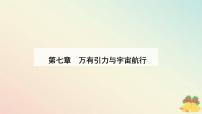 第七章　万有引力与宇宙航行